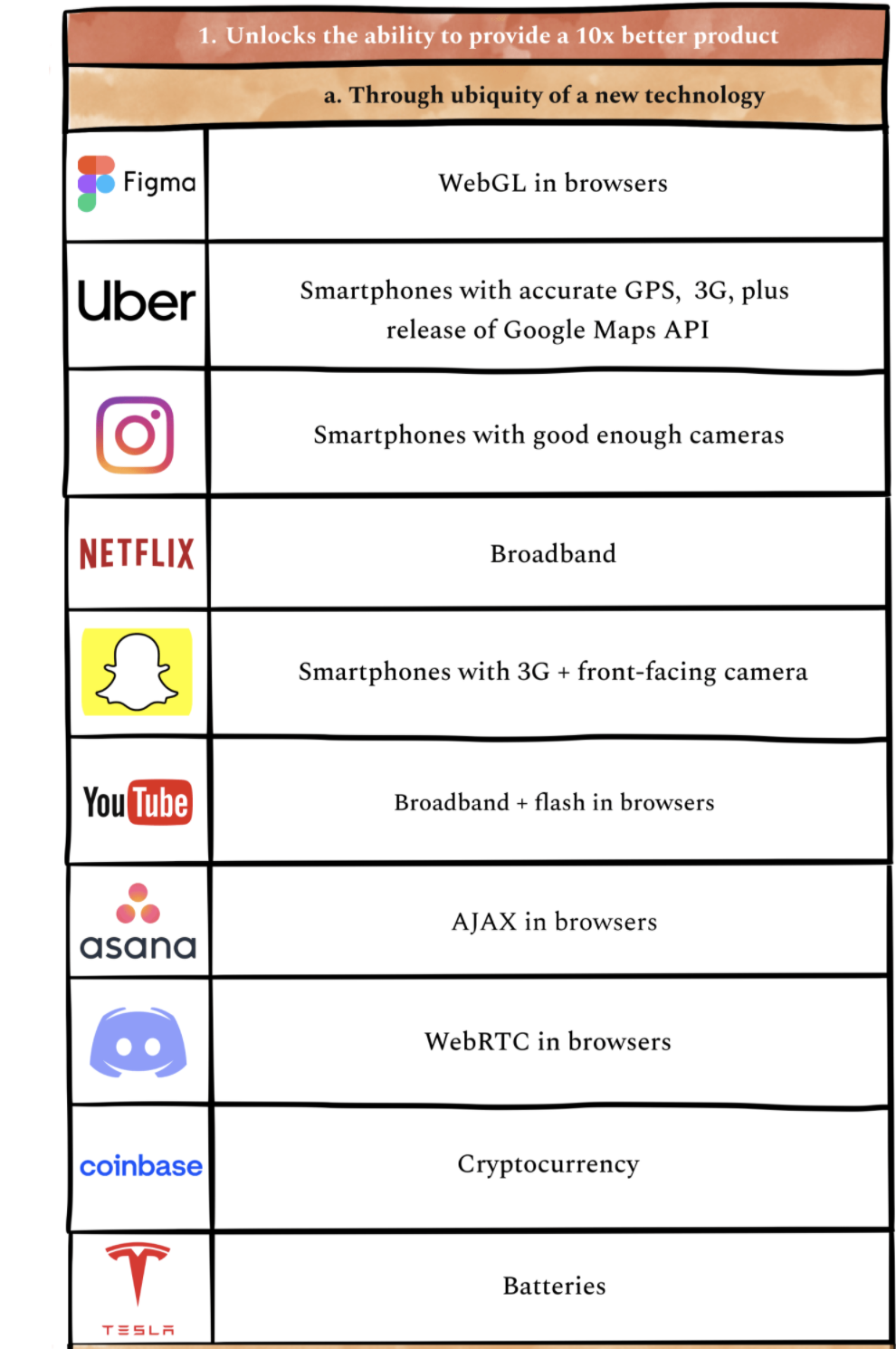 1. Unlocks the ability to provide a 10x better product

a. Through ubiquity of a new technology

| | |
|---|---|
| Figma | WebGL in browsers |
| Uber | Smartphones with accurate GPS, 3G, plus release of Google Maps API |
| | Smartphones with good enough cameras |
| NETFLIX | Broadband |
| | Smartphones with 3G + front-facing camera |
| YouTube | Broadband + flash in browsers |
| asana | AJAX in browsers |
| | WebRTC in browsers |
| coinbase | Cryptocurrency |
| TESLA | Batteries |